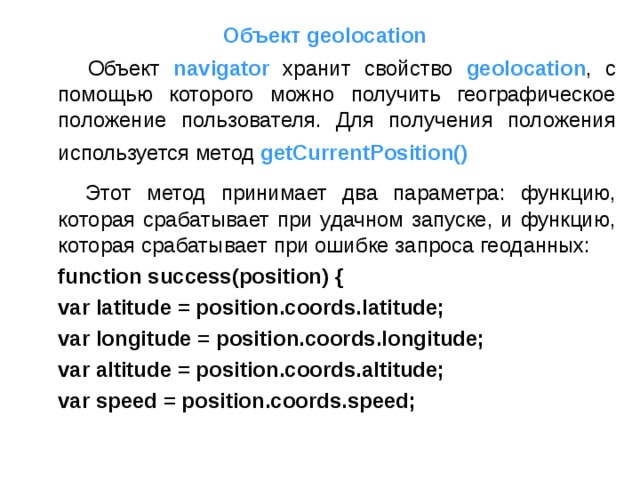 Объект geolocation

Объект navigator хранит свойство geolocation, с помощью которого можно получить географическое положение пользователя. Для получения положения используется метод getCurrentPosition()

Этот метод принимает два параметра: функцию, которая срабатывает при удачном запуске, и функцию, которая срабатывает при ошибке запроса геоданных:

function success(position) {
var latitude = position.coords.latitude;
var longitude = position.coords.longitude;
var altitude = position.coords.altitude;
var speed = position.coords.speed;